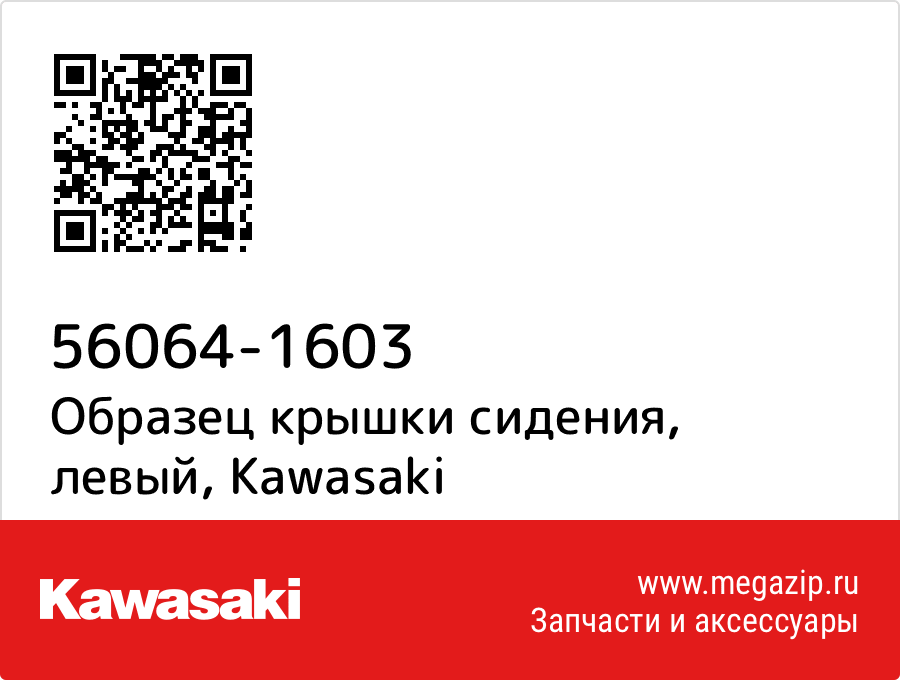 56064-1603
Образец крышки сидения, левый, Kawasaki

Kawasaki

www.megazip.ru
Запчасти и аксессуары